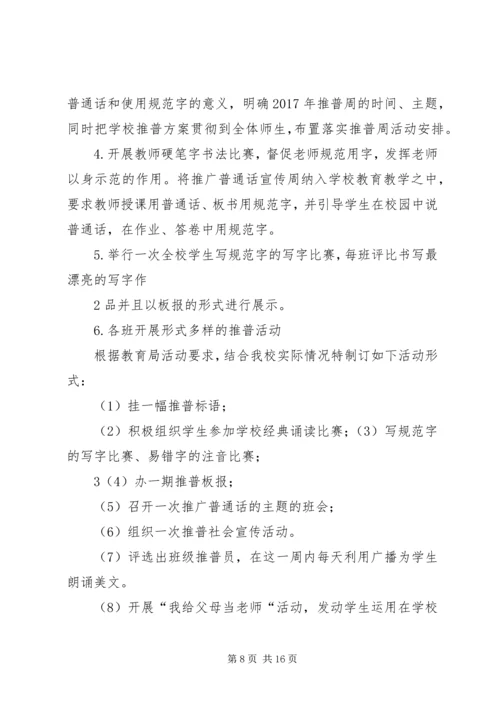 普通话和使用规范字的意义，明确2017年推普周的时间、主题，同时把学校推普方案贯彻到全体师生，布置落实推普周活动安排。

4.开展教师硬笔字书法比赛，督促老师规范用字，发挥老师以身示范的作用。将推广普通话宣传周纳入学校教育教学之中，要求教师授课用普通话、板书用规范字，并引导学生在校园中说普通话，在作业、答卷中用规范字。

5.举行一次全校学生写规范字的写字比赛，每班评比书写最漂亮的写字作

2品并且以板报的形式进行展示。

6.各班开展形式多样的推普活动

根据教育局活动要求，结合我校实际情况特制订如下活动形式：

（1）挂一幅推普标语；

（2）积极组织学生参加学校经典诵读比赛；（3）写规范字的写字比赛、易错字的注音比赛；

3（4）办一期推普板报；

（5）召开一次推广普通话的主题的班会；

（6）组织一次推普社会宣传活动。

（7）评选出班级推普员，在这一周内每天利用广播为学生朗诵美文。

（8）开展“我给父母当老师“活动，发动学生运用在学校

第8页 共16页